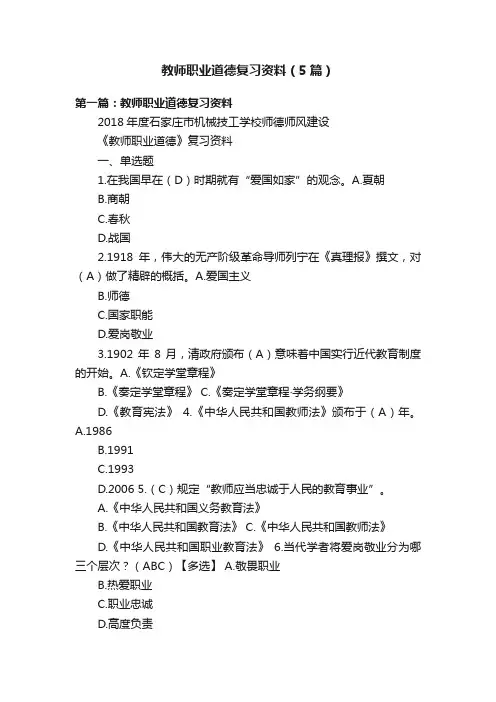 教师职业道德复习资料（5篇）

第一篇：教师职业道德复习资料

2018年度石家庄市机械技工学校师德师风建设

《教师职业道德》复习资料

一、单选题

1.在我国早在（D）时期就有“爱国如家”的观念。A.夏朝

B.商朝

C.春秋

D.战国

2.1918 年，伟大的无产阶级革命导师列宁在《真理报》撰文，对（A）做了精辟的概括。A.爱国主义

B.师德

C.国家职能

D.爱岗敬业

3.1902 年 8 月，清政府颁布（A）意味着中国实行近代教育制度的开始。A.《钦定学堂章程》

B.《奏定学堂章程》 C.《奏定学堂章程·学务纲要》

D.《教育宪法》 4.《中华人民共和国教师法》颁布于（A）年。A.1986

B.1991

C.1993

D.2006 5.（C）规定“教师应当忠诚于人民的教育事业”。

A.《中华人民共和国义务教育法》

B.《中华人民共和国教育法》 C.《中华人民共和国教师法》

D.《中华人民共和国职业教育法》 6.当代学者将爱岗敬业分为哪三个层次？（ABC）【多选】 A.敬畏职业

B.热爱职业

C.职业忠诚

D.高度负责